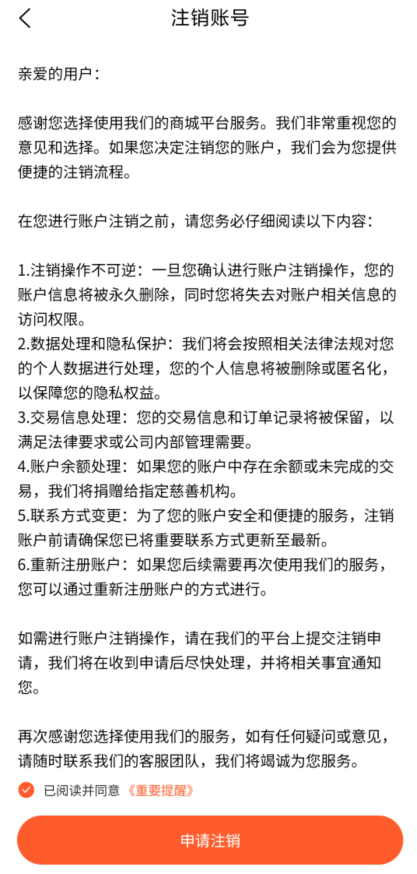 注销账号

亲爱的用户：

感谢您选择使用我们的商城平台服务。我们非常重视您的意见和选择。如果您决定注销您的账户，我们会为您提供便捷的注销流程。

在您进行账户注销之前，请您务必仔细阅读以下内容：

1.注销操作不可逆：一旦您确认进行账户注销操作，您的账户信息将被永久删除，同时您将失去对账户相关信息的访问权限。
2.数据处理和隐私保护：我们将会按照相关法律法规对您的个人数据进行处理，您的个人信息将被删除或匿名化，以保障您的隐私权益。
3.交易信息处理：您的交易信息和订单记录将被保留，以满足法律要求或公司内部管理需要。
4.账户余额处理：如果您的账户中存在余额或未完成的交易，我们将捐赠给指定慈善机构。
5.联系方式变更：为了您的账户安全和便捷的服务，注销账户前请确保您已将重要联系方式更新至最新。
6.重新注册账户：如果您后续需要再次使用我们的服务，您可以通过重新注册账户的方式进行。

如需进行账户注销操作，请在我们的平台上提交注销申请，我们将在收到申请后尽快处理，并将相关事宜通知您。

再次感谢您选择使用我们的服务，如有任何疑问或意见，请随时联系我们的客服团队，我们将竭诚为您服务。

已阅读并同意《重要提醒》

申请注销